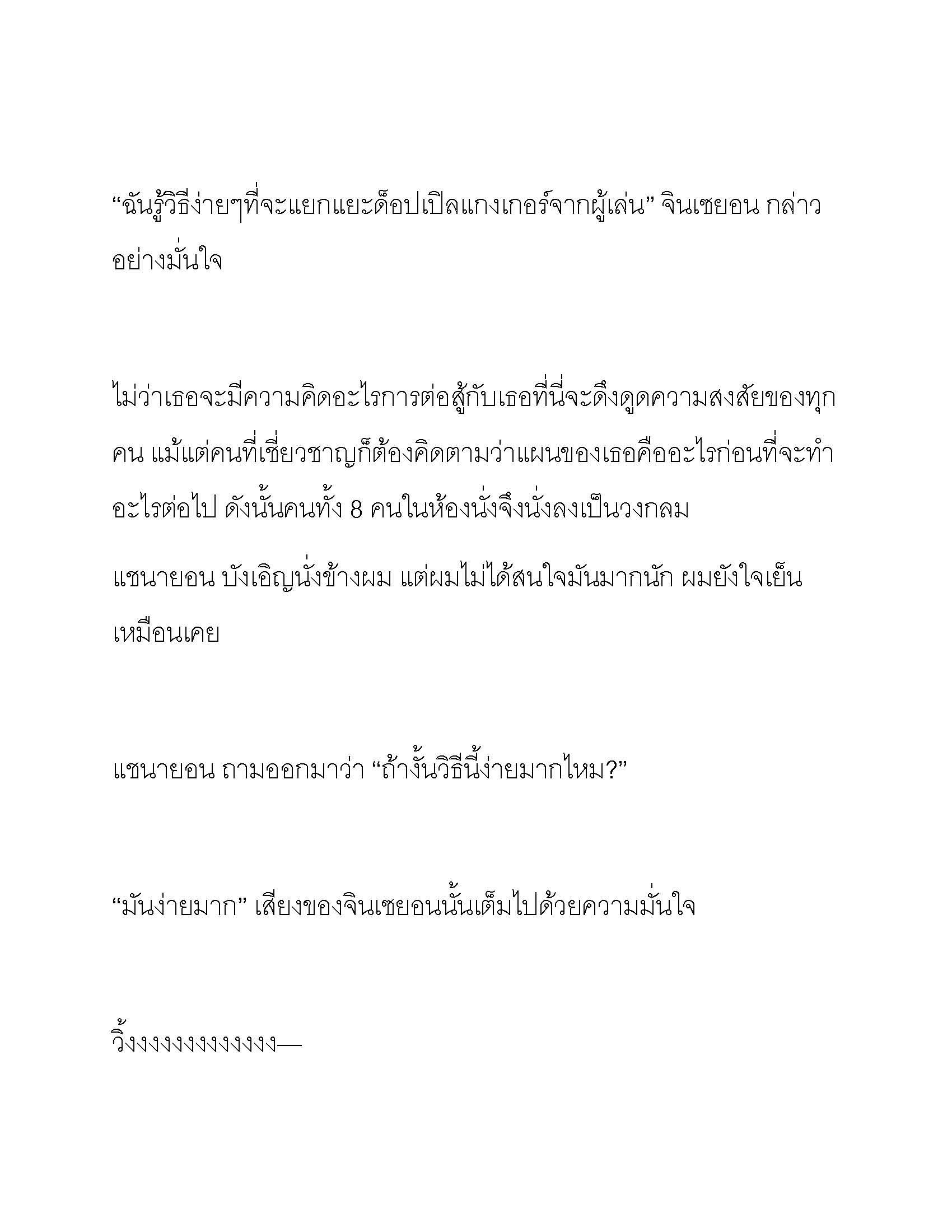 “ฉันรู้วิธีง่ายๆที่จะแยกแยะด็อปเปิลแกงเกอร์จากผู้เล่น” จินเซยอน กล่าวอย่างมั่นใจ

ไม่ว่าเธอจะมีความคิดอะไรการต่อสู้กับเธอที่นี่จะดึงดูดความสงสัยของทุกคน แม้แต่คนที่เชี่ยวชาญก็ต้องคิดตามว่าแผนของเธอคืออะไรก่อนที่จะทำอะไรต่อไป ดังนั้นคนทั้ง 8 คนในห้องนั่งจึงนั่งลงเป็นวงกลม

แชนายอน บังเอิญนั่งข้างผม แต่ผมไม่ได้สนใจมันมากนัก ผมยังใจเย็นเหมือนเคย

แชนายอน ถามออกมาว่า “ถ้างั้นวิธีนี้ง่ายมากไหม?”

“มันง่ายมาก” เสียงของจินเซยอนนั้นเต็มไปด้วยความมั่นใจ

วิ้งงงงงงงงงงงงง—